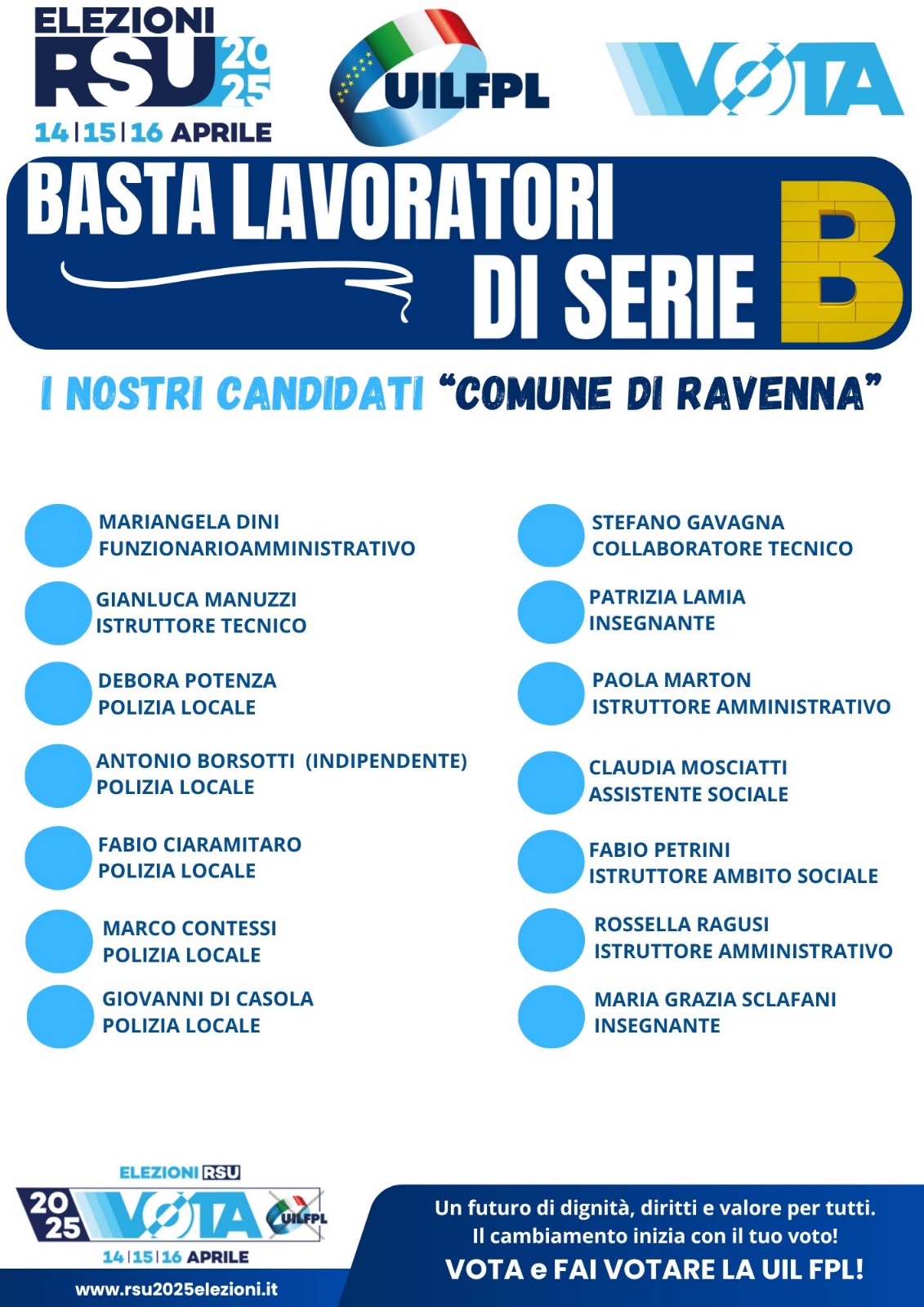 ELEZIONI RSU 2025
14|15|16 APRILE

UILFPL

VOTA

BASTA LAVORATORI DI SERIE B

I NOSTRI CANDIDATI "COMUNE DI RAVENNA"

MARIANGELA DINI
FUNZIONARIOAMMINISTRATIVO

GIANLUCA MANUZZI
ISTRUTTORE TECNICO

DEBORA POTENZA
POLIZIA LOCALE

ANTONIO BORSOTTI (INDIPENDENTE)
POLIZIA LOCALE

FABIO CIARAMITARO
POLIZIA LOCALE

MARCO CONTESSI
POLIZIA LOCALE

GIOVANNI DI CASOLA
POLIZIA LOCALE

STEFANO GAVAGNA
COLLABORATORE TECNICO

PATRIZIA LAMIA
INSEGNANTE

PAOLA MARTON
ISTRUTTORE AMMINISTRATIVO

CLAUDIA MOSCIATTI
ASSISTENTE SOCIALE

FABIO PETRINI
ISTRUTTORE AMBITO SOCIALE

ROSSELLA RAGUSI
ISTRUTTORE AMMINISTRATIVO

MARIA GRAZIA SCLAFANI
INSEGNANTE

ELEZIONI RSU
2025 VOTA UILFPL
14|15|16 APRILE
www.rsu2025elezioni.it

Un futuro di dignità, diritti e valore per tutti.
Il cambiamento inizia con il tuo voto!
VOTA e FAI VOTARE LA UIL FPL!